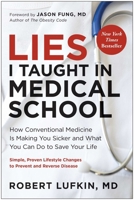 Foreword by JASON FUNG, MD
Author of The Obesity Code

New York Times Bestseller

LIES I TAUGHT IN MEDICAL SCHOOL

How Conventional Medicine Is Making You Sicker and What You Can Do to Save Your Life

Simple, Proven Lifestyle Changes to Prevent and Reverse Disease

ROBERT LUFKIN, MD